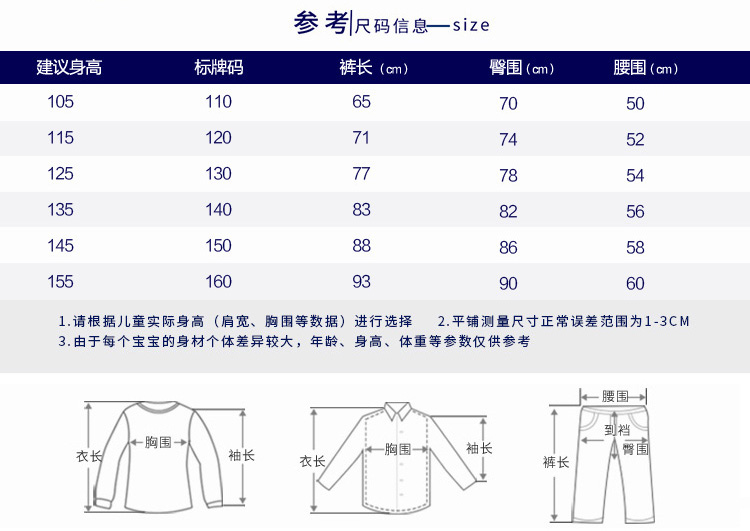 参考|尺码信息—size

| 建议身高 | 标牌码 | 裤长（cm） | 臀围（cm） | 腰围（cm） |
|---|---|---|---|---|
| 105 | 110 | 65 | 70 | 50 |
| 115 | 120 | 71 | 74 | 52 |
| 125 | 130 | 77 | 78 | 54 |
| 135 | 140 | 83 | 82 | 56 |
| 145 | 150 | 88 | 86 | 58 |
| 155 | 160 | 93 | 90 | 60 |

1.请根据儿童实际身高（肩宽、胸围等数据）进行选择　2.平铺测量尺寸正常误差范围为1-3CM
3.由于每个宝宝的身材个体差异较大，年龄、身高、体重等参数仅供参考

衣长 胸围 袖长

衣长 胸围 袖长

腰围 到裆 臀围 裤长